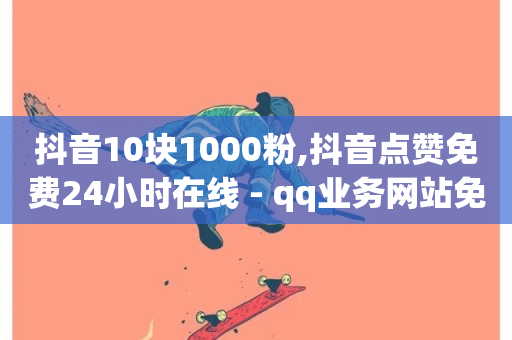 抖音10块1000粉,抖音点赞免费24小时在线 - qq业务网站免